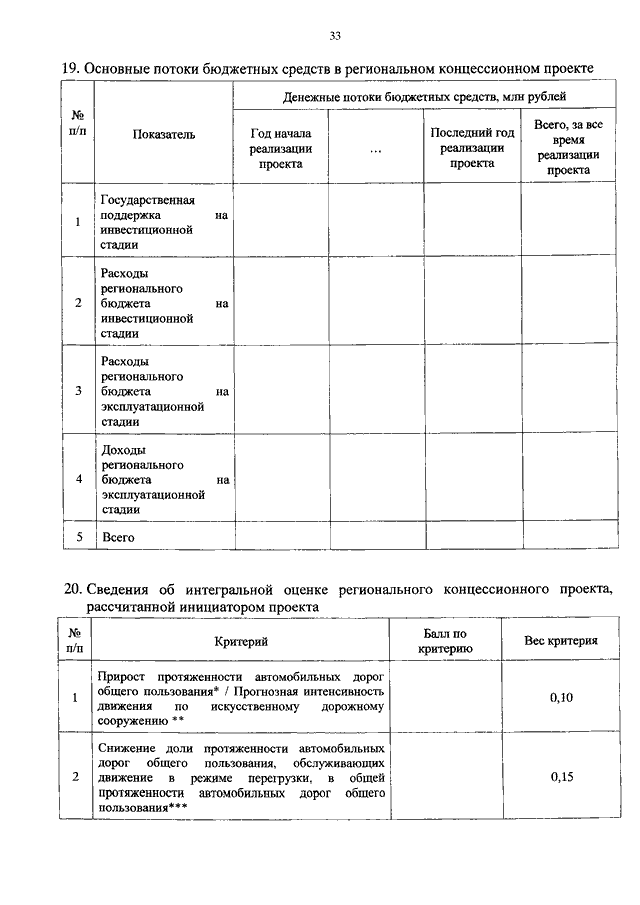 33

19. Основные потоки бюджетных средств в региональном концессионном проекте

| № п/п | Показатель | Денежные потоки бюджетных средств, млн рублей | | | |
|---|---|---|---|---|---|
| | | Год начала реализации проекта | … | Последний год реализации проекта | Всего, за все время реализации проекта |
| 1 | Государственная поддержка на инвестиционной стадии | | | | |
| 2 | Расходы регионального бюджета на инвестиционной стадии | | | | |
| 3 | Расходы регионального бюджета на эксплуатационной стадии | | | | |
| 4 | Доходы регионального бюджета на эксплуатационной стадии | | | | |
| 5 | Всего | | | | |

20. Сведения об интегральной оценке регионального концессионного проекта, рассчитанной инициатором проекта

| № п/п | Критерий | Балл по критерию | Вес критерия |
|---|---|---|---|
| 1 | Прирост протяженности автомобильных дорог общего пользования* / Прогнозная интенсивность движения по искусственному дорожному сооружению ** | | 0,10 |
| 2 | Снижение доли протяженности автомобильных дорог общего пользования, обслуживающих движение в режиме перегрузки, в общей протяженности автомобильных дорог общего пользования*** | | 0,15 |